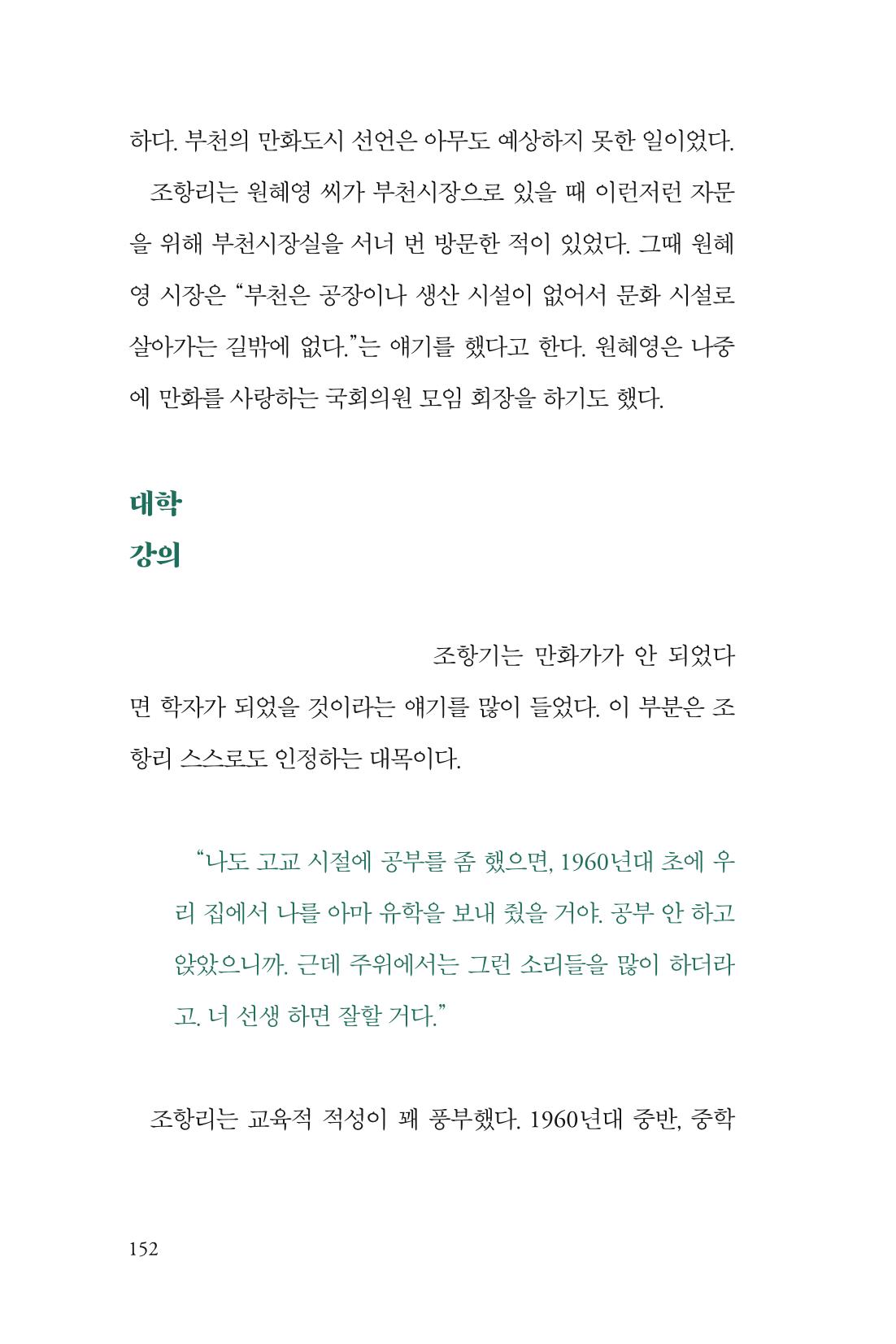 하다. 부천의 만화도시 선언은 아무도 예상하지 못한 일이었다.

조항리는 원혜영 씨가 부천시장으로 있을 때 이런저런 자문을 위해 부천시장실을 서너 번 방문한 적이 있었다. 그때 원혜영 시장은 "부천은 공장이나 생산 시설이 없어서 문화 시설로 살아가는 길밖에 없다."는 얘기를 했다고 한다. 원혜영은 나중에 만화를 사랑하는 국회의원 모임 회장을 하기도 했다.

대학
강의

조항기는 만화가가 안 되었다면 학자가 되었을 것이라는 얘기를 많이 들었다. 이 부분은 조항리 스스로도 인정하는 대목이다.

"나도 고교 시절에 공부를 좀 했으면, 1960년대 초에 우리 집에서 나를 아마 유학을 보내 줬을 거야. 공부 안 하고 앉았으니까. 근데 주위에서는 그런 소리들을 많이 하더라고. 너 선생 하면 잘할 거다."

조항리는 교육적 적성이 꽤 풍부했다. 1960년대 중반, 중학

152